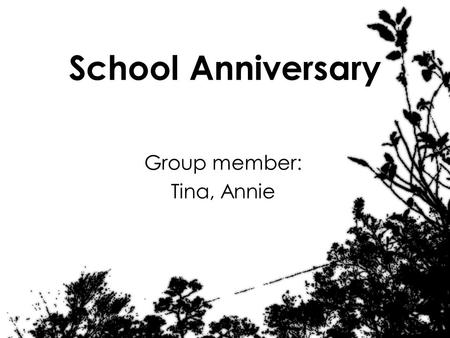 School Anniversary

Group member:
Tina, Annie